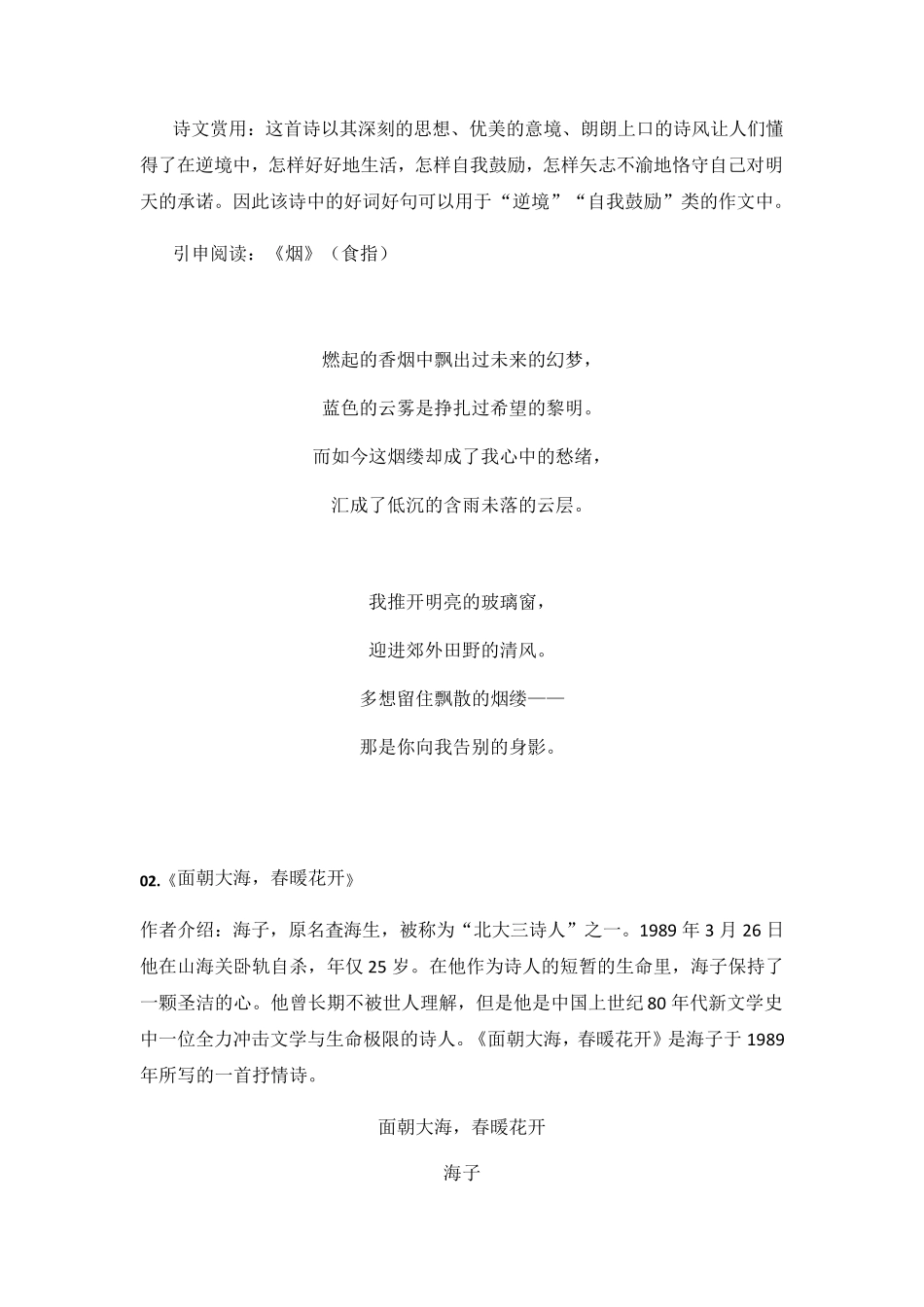 诗文赏用：这首诗以其深刻的思想、优美的意境、朗朗上口的诗风让人们懂得了在逆境中，怎样好好地生活，怎样自我鼓励，怎样矢志不渝地恪守自己对明天的承诺。因此该诗中的好词好句可以用于“逆境”“自我鼓励”类的作文中。

引申阅读：《烟》（食指）

燃起的香烟中飘出过未来的幻梦，

蓝色的云雾是挣扎过希望的黎明。

而如今这烟缕却成了我心中的愁绪，

汇成了低沉的含雨未落的云层。

我推开明亮的玻璃窗，

迎进郊外田野的清风。

多想留住飘散的烟缕——

那是你向我告别的身影。

02.《面朝大海，春暖花开》

作者介绍：海子，原名查海生，被称为“北大三诗人”之一。1989 年 3 月 26 日他在山海关卧轨自杀，年仅 25 岁。在他作为诗人的短暂的生命里，海子保持了一颗圣洁的心。他曾长期不被世人理解，但是他是中国上世纪 80 年代新文学史中一位全力冲击文学与生命极限的诗人。《面朝大海，春暖花开》是海子于 1989 年所写的一首抒情诗。

面朝大海，春暖花开

海子